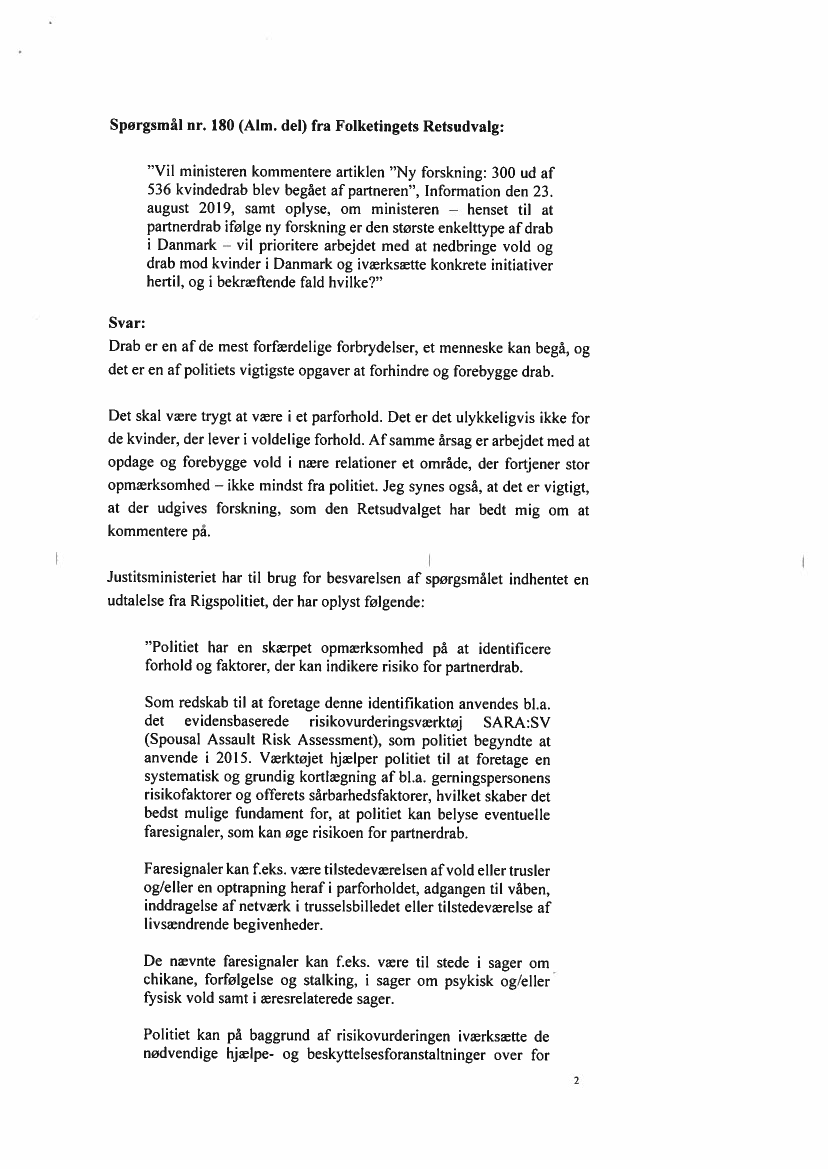 **Spørgsmål nr. 180 (Alm. del) fra Folketingets Retsudvalg:**

"Vil ministeren kommentere artiklen "Ny forskning: 300 ud af 536 kvindedrab blev begået af partneren", Information den 23. august 2019, samt oplyse, om ministeren – henset til at partnerdrab ifølge ny forskning er den største enkelttype af drab i Danmark – vil prioritere arbejdet med at nedbringe vold og drab mod kvinder i Danmark og iværksætte konkrete initiativer hertil, og i bekræftende fald hvilke?"

**Svar:**
Drab er en af de mest forfærdelige forbrydelser, et menneske kan begå, og det er en af politiets vigtigste opgaver at forhindre og forebygge drab.

Det skal være trygt at være i et parforhold. Det er det ulykkeligvis ikke for de kvinder, der lever i voldelige forhold. Af samme årsag er arbejdet med at opdage og forebygge vold i nære relationer et område, der fortjener stor opmærksomhed – ikke mindst fra politiet. Jeg synes også, at det er vigtigt, at der udgives forskning, som den Retsudvalget har bedt mig om at kommentere på.

Justitsministeriet har til brug for besvarelsen af spørgsmålet indhentet en udtalelse fra Rigspolitiet, der har oplyst følgende:

"Politiet har en skærpet opmærksomhed på at identificere forhold og faktorer, der kan indikere risiko for partnerdrab.

Som redskab til at foretage denne identifikation anvendes bl.a. det evidensbaserede risikovurderingsværktøj SARA:SV (Spousal Assault Risk Assessment), som politiet begyndte at anvende i 2015. Værktøjet hjælper politiet til at foretage en systematisk og grundig kortlægning af bl.a. gerningspersonens risikofaktorer og offerets sårbarhedsfaktorer, hvilket skaber det bedst mulige fundament for, at politiet kan belyse eventuelle faresignaler, som kan øge risikoen for partnerdrab.

Faresignaler kan f.eks. være tilstedeværelsen af vold eller trusler og/eller en optrapning heraf i parforholdet, adgangen til våben, inddragelse af netværk i trusselsbilledet eller tilstedeværelse af livsændrende begivenheder.

De nævnte faresignaler kan f.eks. være til stede i sager om chikane, forfølgelse og stalking, i sager om psykisk og/eller fysisk vold samt i æresrelaterede sager.

Politiet kan på baggrund af risikovurderingen iværksætte de nødvendige hjælpe- og beskyttelsesforanstaltninger over for

2